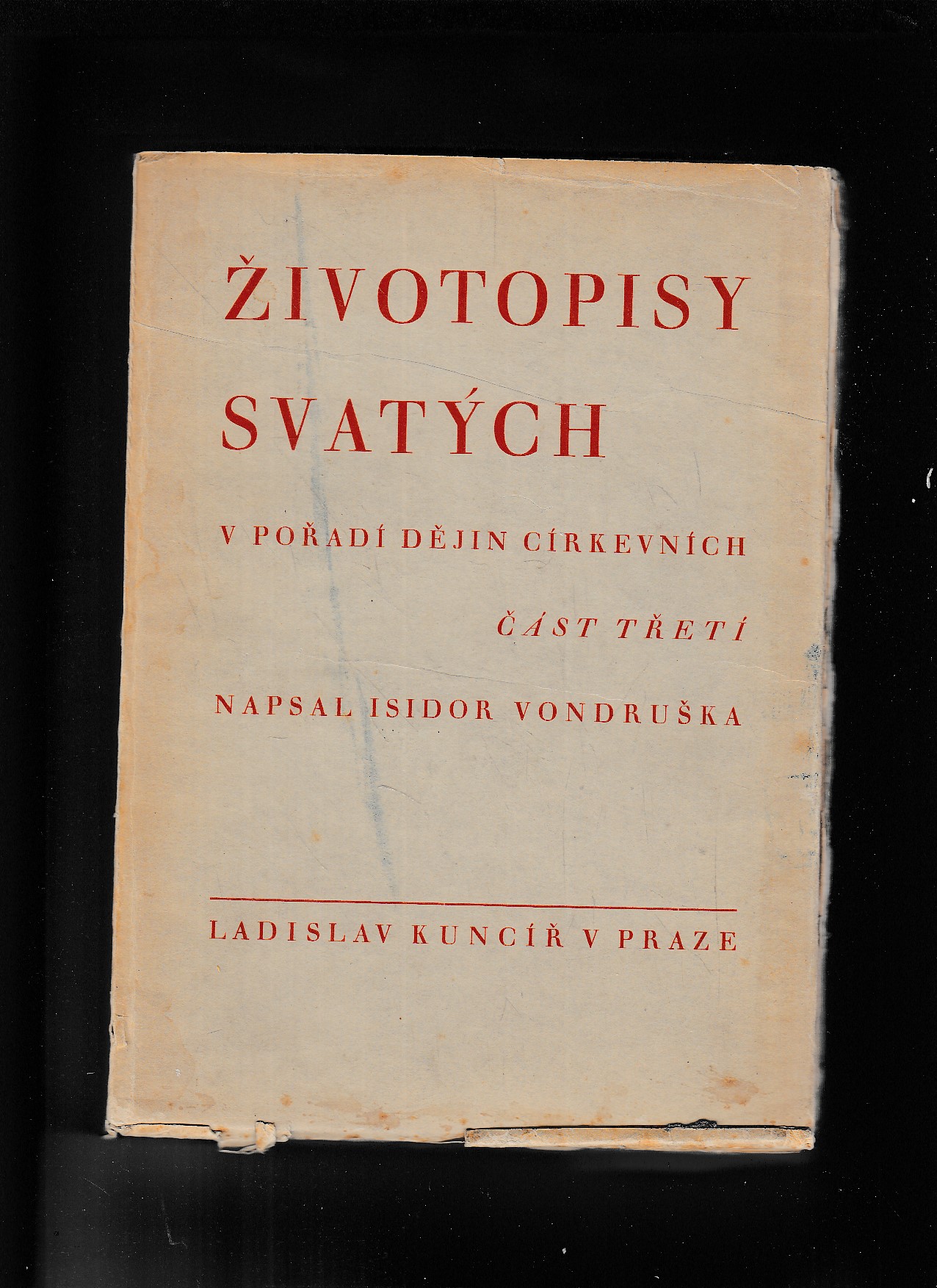 ŽIVOTOPISY SVATÝCH

V POŘADÍ DĚJIN CÍRKEVNÍCH

ČÁST TŘETÍ

NAPSAL ISIDOR VONDRUŠKA

LADISLAV KUNCÍŘ V PRAZE